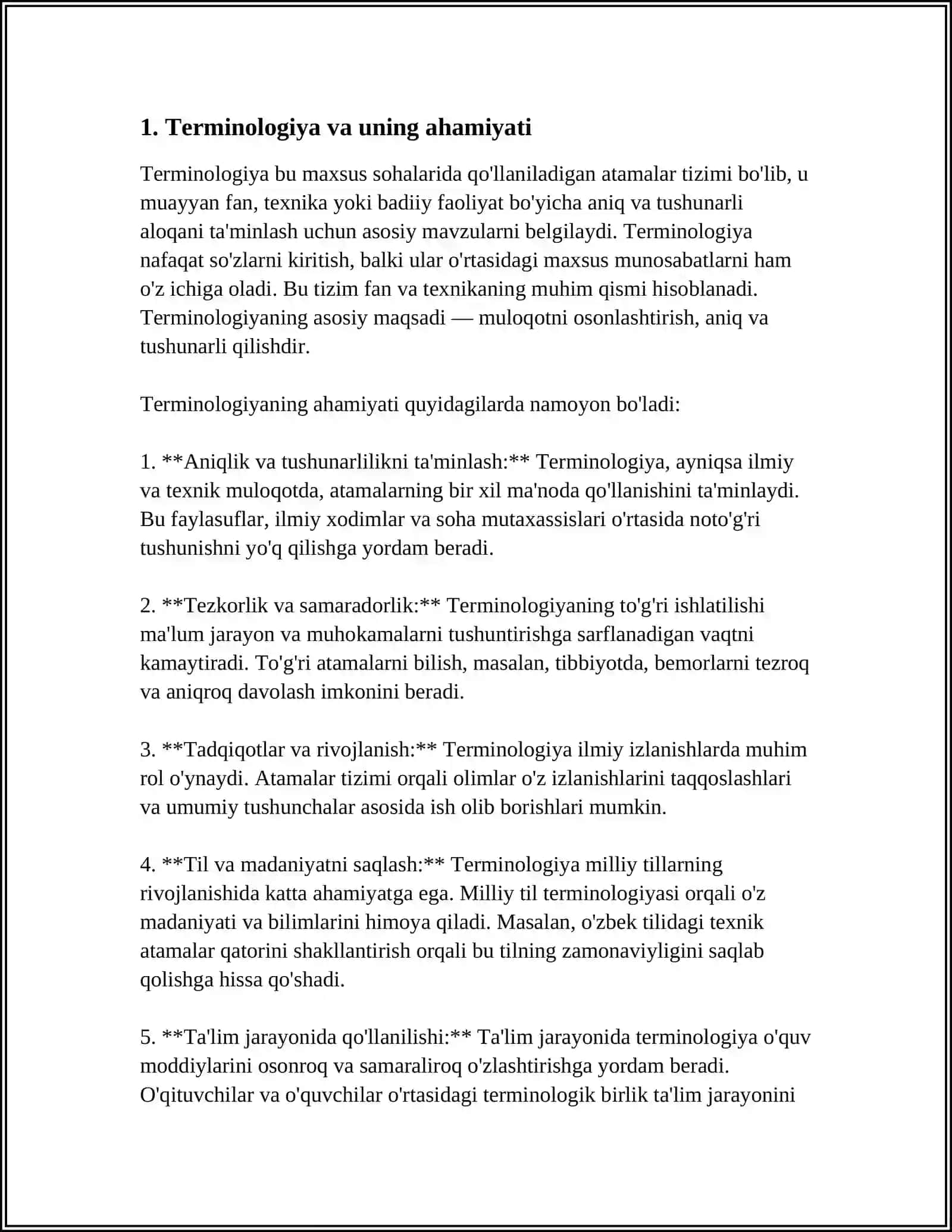 1. Terminologiya va uning ahamiyati

Terminologiya bu maxsus sohalarida qo'llaniladigan atamalar tizimi bo'lib, u muayyan fan, texnika yoki badiiy faoliyat bo'yicha aniq va tushunarli aloqani ta'minlash uchun asosiy mavzularni belgilaydi. Terminologiya nafaqat so'zlarni kiritish, balki ular o'rtasidagi maxsus munosabatlarni ham o'z ichiga oladi. Bu tizim fan va texnikaning muhim qismi hisoblanadi. Terminologiyaning asosiy maqsadi — muloqotni osonlashtirish, aniq va tushunarli qilishdir.

Terminologiyaning ahamiyati quyidagilarda namoyon bo'ladi:

1. **Aniqlik va tushunarlilikni ta'minlash:** Terminologiya, ayniqsa ilmiy va texnik muloqotda, atamalarning bir xil ma'noda qo'llanishini ta'minlaydi. Bu faylasuflar, ilmiy xodimlar va soha mutaxassislari o'rtasida noto'g'ri tushunishni yo'q qilishga yordam beradi.

2. **Tezkorlik va samaradorlik:** Terminologiyaning to'g'ri ishlatilishi ma'lum jarayon va muhokamalarni tushuntirishga sarflanadigan vaqtni kamaytiradi. To'g'ri atamalarni bilish, masalan, tibbiyotda, bemorlarni tezroq va aniqroq davolash imkonini beradi.

3. **Tadqiqotlar va rivojlanish:** Terminologiya ilmiy izlanishlarda muhim rol o'ynaydi. Atamalar tizimi orqali olimlar o'z izlanishlarini taqqoslashlari va umumiy tushunchalar asosida ish olib borishlari mumkin.

4. **Til va madaniyatni saqlash:** Terminologiya milliy tillarning rivojlanishida katta ahamiyatga ega. Milliy til terminologiyasi orqali o'z madaniyati va bilimlarini himoya qiladi. Masalan, o'zbek tilidagi texnik atamalar qatorini shakllantirish orqali bu tilning zamonaviyligini saqlab qolishga hissa qo'shadi.

5. **Ta'lim jarayonida qo'llanilishi:** Ta'lim jarayonida terminologiya o'quv moddiylarini osonroq va samaraliroq o'zlashtirishga yordam beradi. O'qituvchilar va o'quvchilar o'rtasidagi terminologik birlik ta'lim jarayonini